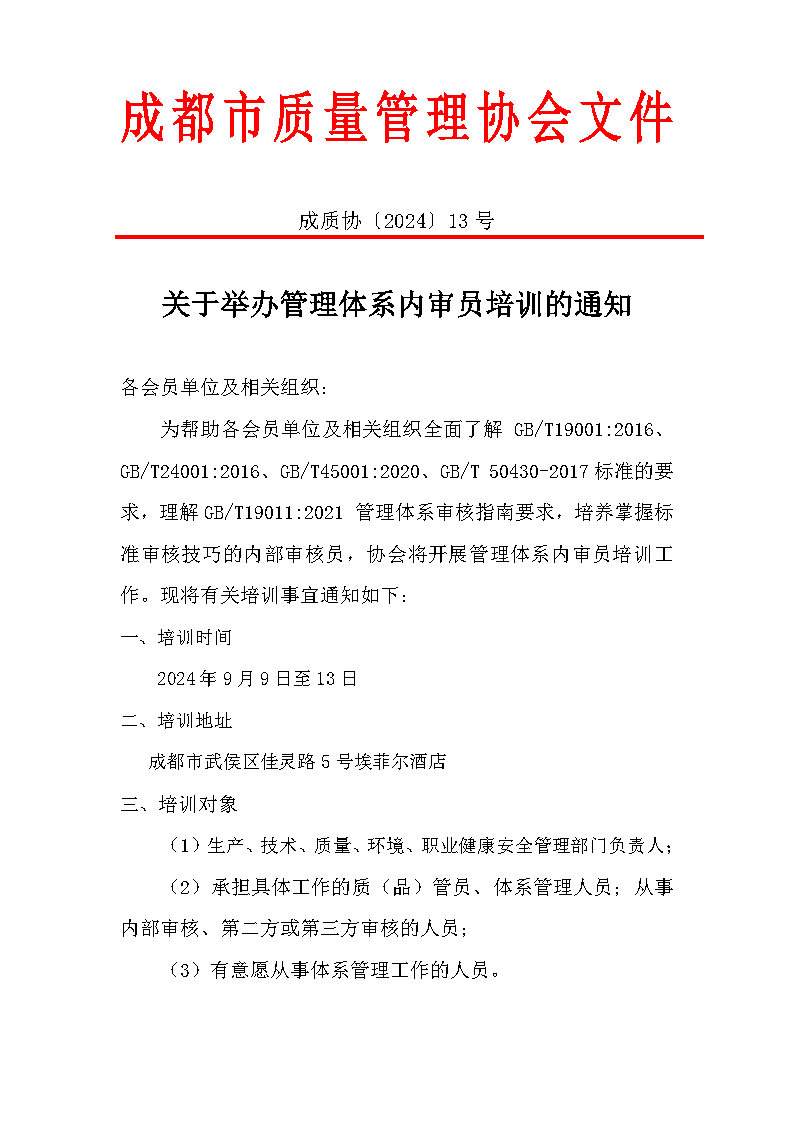 成都市质量管理协会文件

成质协〔2024〕13 号

关于举办管理体系内审员培训的通知

各会员单位及相关组织:

为帮助各会员单位及相关组织全面了解 GB/T19001:2016、GB/T24001:2016、GB/T45001:2020、GB/T 50430-2017 标准的要求，理解 GB/T19011:2021 管理体系审核指南要求，培养掌握标准审核技巧的内部审核员，协会将开展管理体系内审员培训工作。现将有关培训事宜通知如下:

一、培训时间

2024 年 9 月 9 日至 13 日

二、培训地址

成都市武侯区佳灵路 5 号埃菲尔酒店

三、培训对象

（1）生产、技术、质量、环境、职业健康安全管理部门负责人;

（2）承担具体工作的质（品）管员、体系管理人员；从事内部审核、第二方或第三方审核的人员;

（3）有意愿从事体系管理工作的人员。